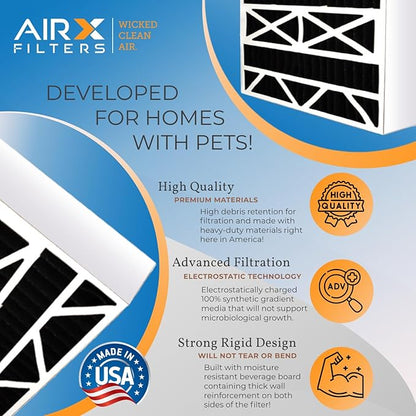 AIRX FILTERS

WICKED CLEAN AIR.

DEVELOPED FOR HOMES WITH PETS!

High Quality

PREMIUM MATERIALS

High debris retention for filtration and made with heavy-duty materials right here in America!

HIGH QUALITY

Advanced Filtration

ELECTROSTATIC TECHNOLOGY

Electrostatically charged 100% synthetic gradient media that will not support microbiological growth.

ADV

Strong Rigid Design

WILL NOT TEAR OR BEND

Built with moisture resistant beverage board containing thick wall reinforcement on both sides of the filter!

MADE IN USA